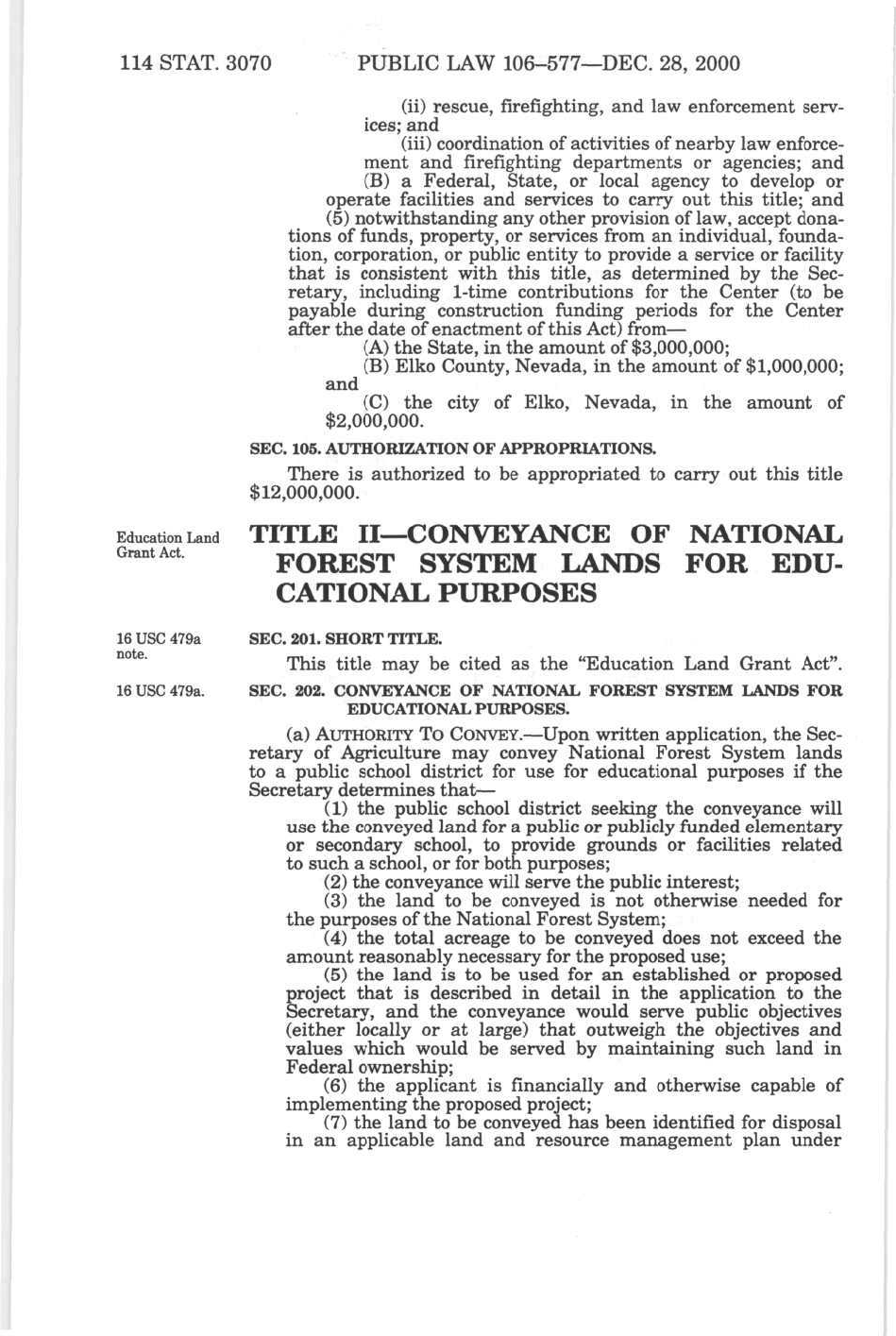 114 STAT. 3070 PUBLIC LAW 106–577—DEC. 28, 2000

(ii) rescue, firefighting, and law enforcement services; and

(iii) coordination of activities of nearby law enforcement and firefighting departments or agencies; and

(B) a Federal, State, or local agency to develop or operate facilities and services to carry out this title; and

(5) notwithstanding any other provision of law, accept donations of funds, property, or services from an individual, foundation, corporation, or public entity to provide a service or facility that is consistent with this title, as determined by the Secretary, including 1-time contributions for the Center (to be payable during construction funding periods for the Center after the date of enactment of this Act) from—

(A) the State, in the amount of $3,000,000;

(B) Elko County, Nevada, in the amount of $1,000,000; and

(C) the city of Elko, Nevada, in the amount of $2,000,000.

SEC. 105. AUTHORIZATION OF APPROPRIATIONS.

There is authorized to be appropriated to carry out this title $12,000,000.

Education Land Grant Act.

TITLE II—CONVEYANCE OF NATIONAL FOREST SYSTEM LANDS FOR EDUCATIONAL PURPOSES

16 USC 479a note.

SEC. 201. SHORT TITLE.

This title may be cited as the "Education Land Grant Act".

16 USC 479a.

SEC. 202. CONVEYANCE OF NATIONAL FOREST SYSTEM LANDS FOR EDUCATIONAL PURPOSES.

(a) AUTHORITY TO CONVEY.—Upon written application, the Secretary of Agriculture may convey National Forest System lands to a public school district for use for educational purposes if the Secretary determines that—

(1) the public school district seeking the conveyance will use the conveyed land for a public or publicly funded elementary or secondary school, to provide grounds or facilities related to such a school, or for both purposes;

(2) the conveyance will serve the public interest;

(3) the land to be conveyed is not otherwise needed for the purposes of the National Forest System;

(4) the total acreage to be conveyed does not exceed the amount reasonably necessary for the proposed use;

(5) the land is to be used for an established or proposed project that is described in detail in the application to the Secretary, and the conveyance would serve public objectives (either locally or at large) that outweigh the objectives and values which would be served by maintaining such land in Federal ownership;

(6) the applicant is financially and otherwise capable of implementing the proposed project;

(7) the land to be conveyed has been identified for disposal in an applicable land and resource management plan under